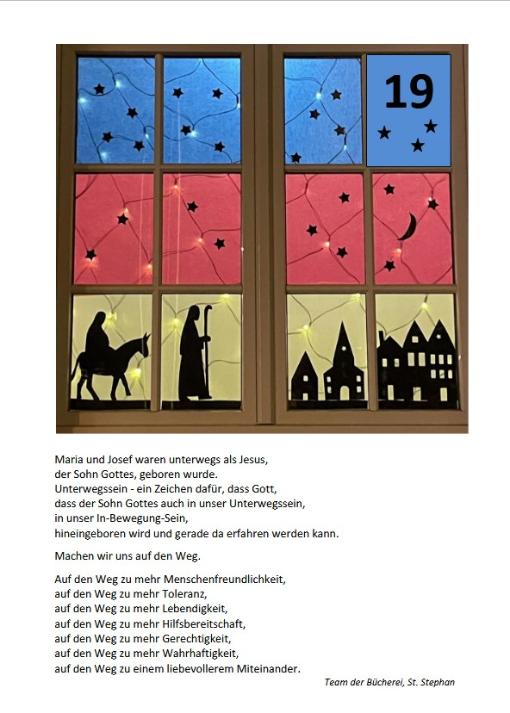 19

Maria und Josef waren unterwegs als Jesus,
der Sohn Gottes, geboren wurde.
Unterwegssein - ein Zeichen dafür, dass Gott,
dass der Sohn Gottes auch in unser Unterwegssein,
in unser In-Bewegung-Sein,
hineingeboren wird und gerade da erfahren werden kann.

Machen wir uns auf den Weg.

Auf den Weg zu mehr Menschenfreundlichkeit,
auf den Weg zu mehr Toleranz,
auf den Weg zu mehr Lebendigkeit,
auf den Weg zu mehr Hilfsbereitschaft,
auf den Weg zu mehr Gerechtigkeit,
auf den Weg zu mehr Wahrhaftigkeit,
auf den Weg zu einem liebevollerem Miteinander.

Team der Bücherei, St. Stephan